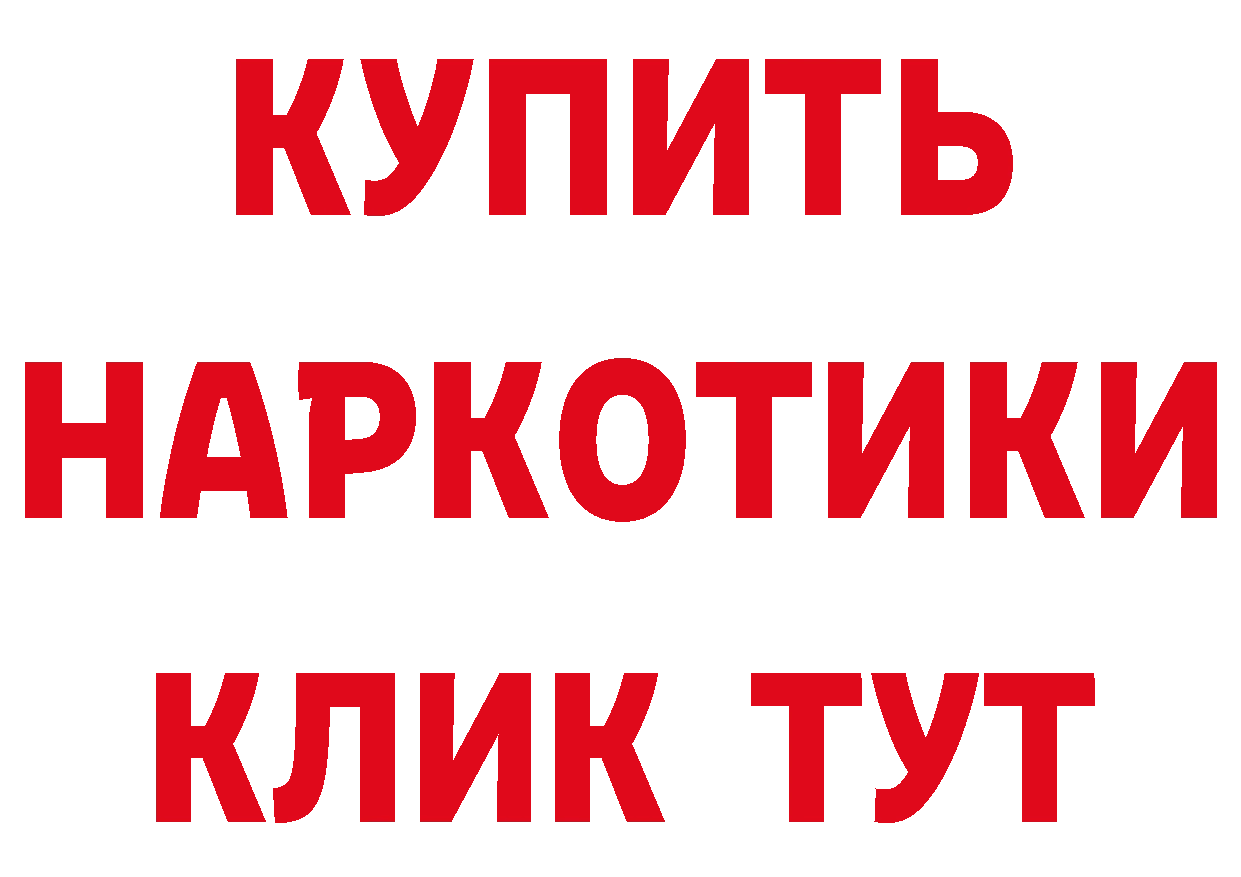 КУПИТЬ
НАРКОТИКИ
КЛИК ТУТ